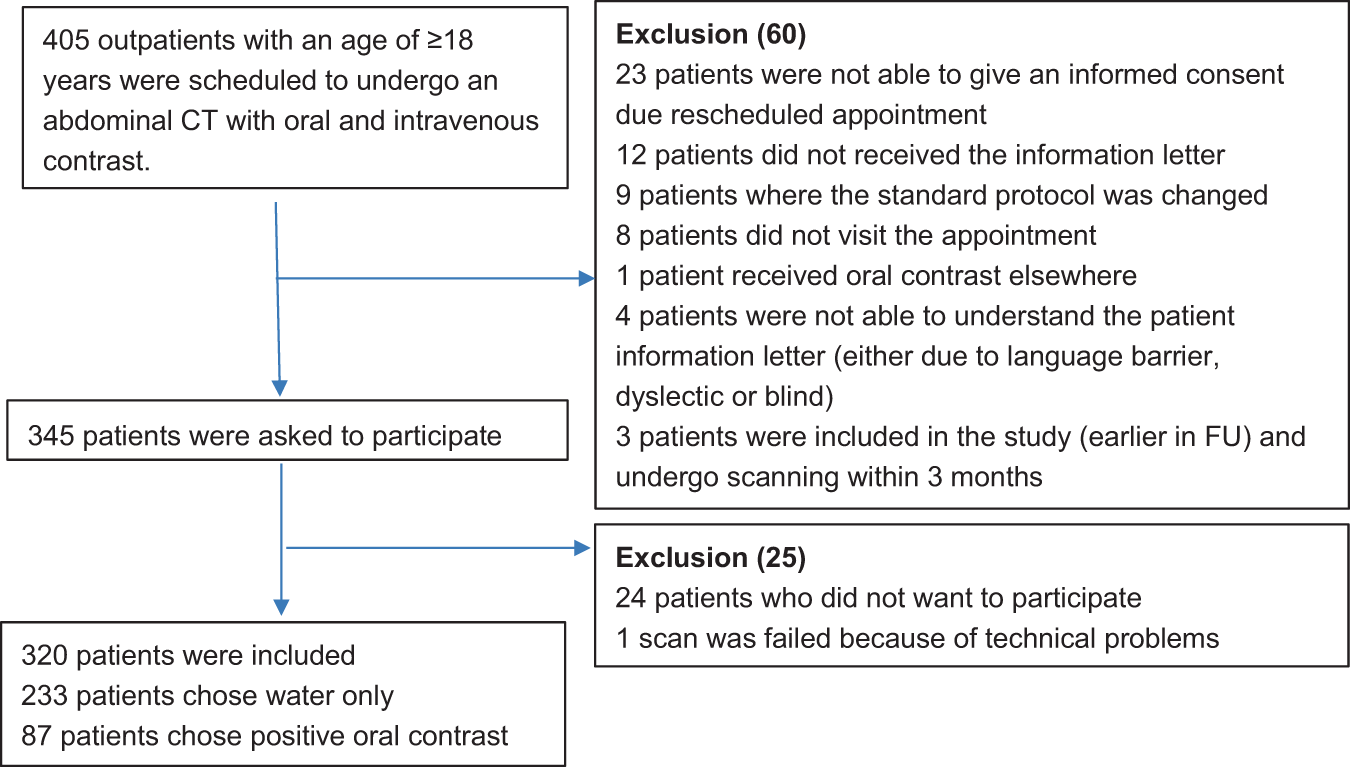 405 outpatients with an age of ≥18 years were scheduled to undergo an abdominal CT with oral and intravenous contrast.

Exclusion (60)
23 patients were not able to give an informed consent due rescheduled appointment
12 patients did not received the information letter
9 patients where the standard protocol was changed
8 patients did not visit the appointment
1 patient received oral contrast elsewhere
4 patients were not able to understand the patient information letter (either due to language barrier, dyslectic or blind)
3 patients were included in the study (earlier in FU) and undergo scanning within 3 months

345 patients were asked to participate

Exclusion (25)
24 patients who did not want to participate
1 scan was failed because of technical problems

320 patients were included
233 patients chose water only
87 patients chose positive oral contrast